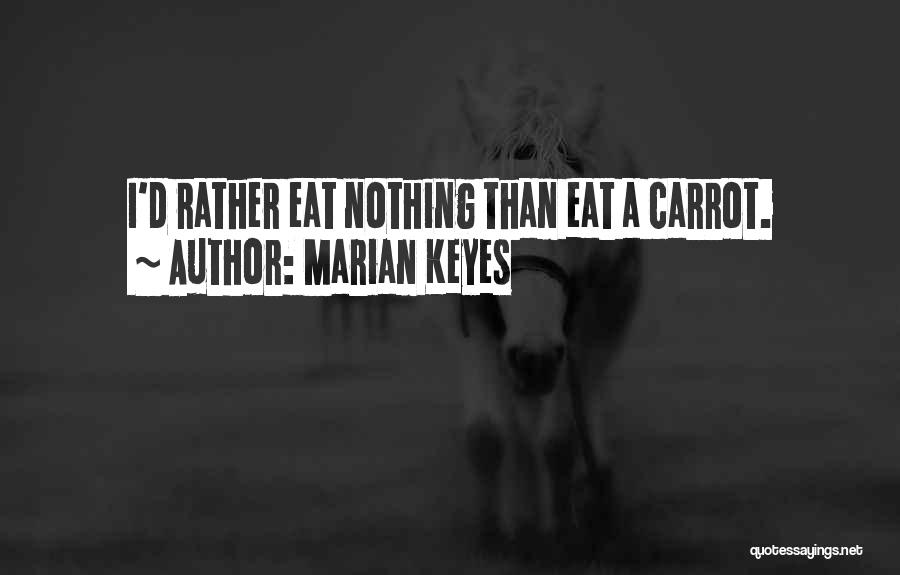 I'D RATHER EAT NOTHING THAN EAT A CARROT.
~ AUTHOR: MARIAN KEYES

quotessayings.net